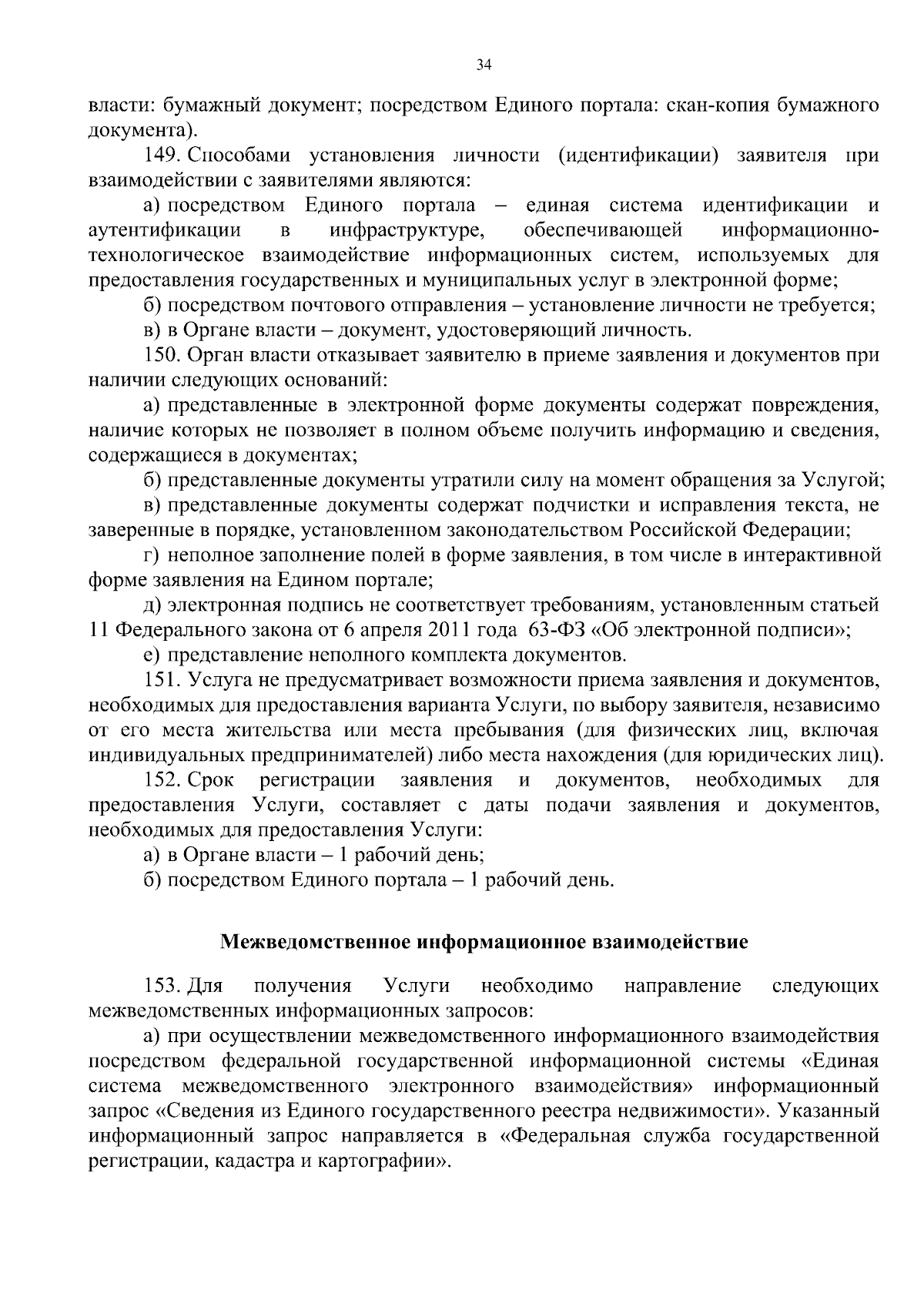 34

власти: бумажный документ; посредством Единого портала: скан-копия бумажного документа).

149. Способами установления личности (идентификации) заявителя при взаимодействии с заявителями являются:

а) посредством Единого портала – единая система идентификации и аутентификации в инфраструктуре, обеспечивающей информационно-технологическое взаимодействие информационных систем, используемых для предоставления государственных и муниципальных услуг в электронной форме;

б) посредством почтового отправления – установление личности не требуется;

в) в Органе власти – документ, удостоверяющий личность.

150. Орган власти отказывает заявителю в приеме заявления и документов при наличии следующих оснований:

а) представленные в электронной форме документы содержат повреждения, наличие которых не позволяет в полном объеме получить информацию и сведения, содержащиеся в документах;

б) представленные документы утратили силу на момент обращения за Услугой;

в) представленные документы содержат подчистки и исправления текста, не заверенные в порядке, установленном законодательством Российской Федерации;

г) неполное заполнение полей в форме заявления, в том числе в интерактивной форме заявления на Едином портале;

д) электронная подпись не соответствует требованиям, установленным статьей 11 Федерального закона от 6 апреля 2011 года 63-ФЗ «Об электронной подписи»;

е) представление неполного комплекта документов.

151. Услуга не предусматривает возможности приема заявления и документов, необходимых для предоставления варианта Услуги, по выбору заявителя, независимо от его места жительства или места пребывания (для физических лиц, включая индивидуальных предпринимателей) либо места нахождения (для юридических лиц).

152. Срок регистрации заявления и документов, необходимых для предоставления Услуги, составляет с даты подачи заявления и документов, необходимых для предоставления Услуги:

а) в Органе власти – 1 рабочий день;

б) посредством Единого портала – 1 рабочий день.

Межведомственное информационное взаимодействие

153. Для получения Услуги необходимо направление следующих межведомственных информационных запросов:

а) при осуществлении межведомственного информационного взаимодействия посредством федеральной государственной информационной системы «Единая система межведомственного электронного взаимодействия» информационный запрос «Сведения из Единого государственного реестра недвижимости». Указанный информационный запрос направляется в «Федеральная служба государственной регистрации, кадастра и картографии».